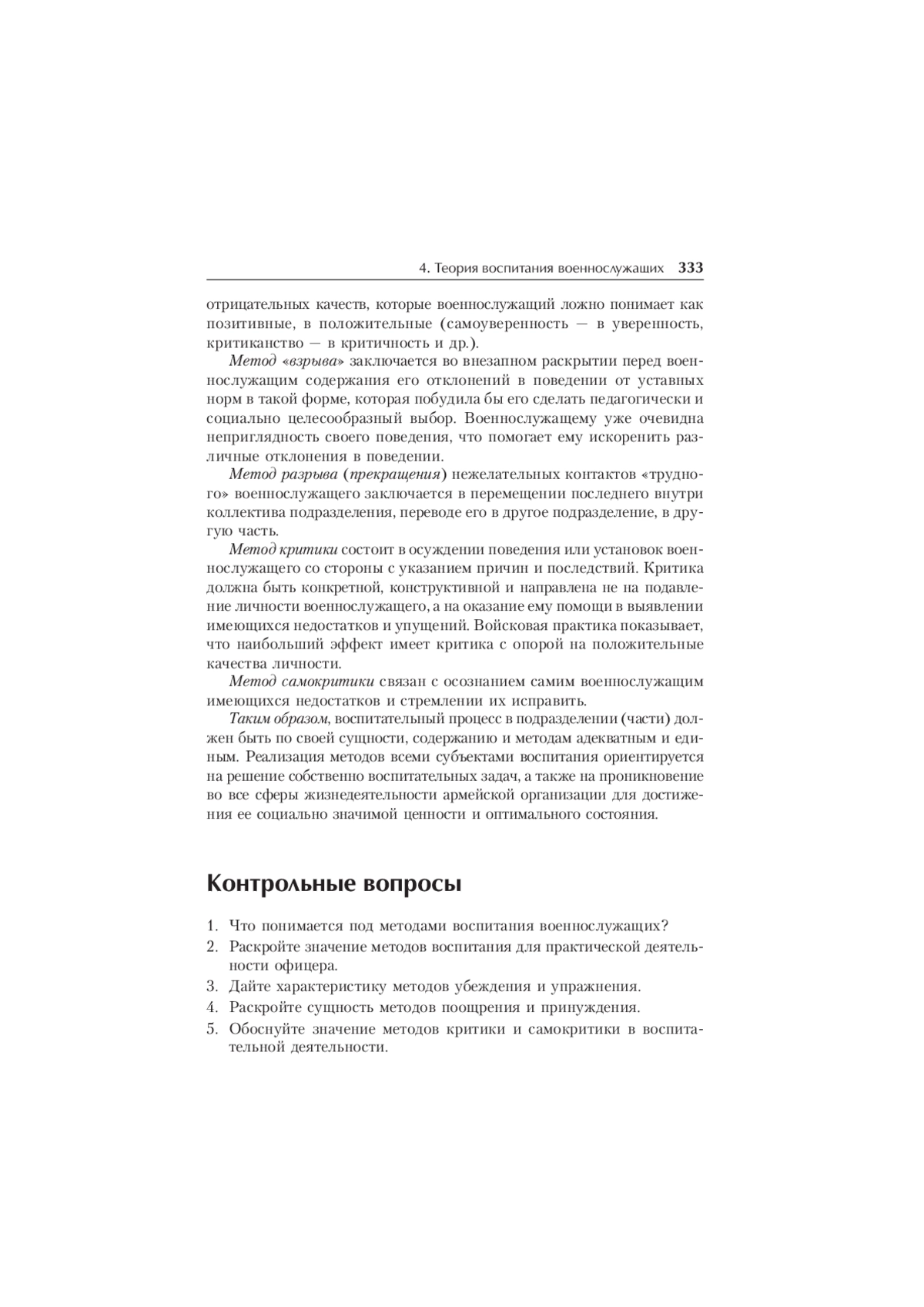 4. Теория воспитания военнослужащих 333

отрицательных качеств, которые военнослужащий ложно понимает как позитивные, в положительные (самоуверенность — в уверенность, критиканство — в критичность и др.).

Метод «взрыва» заключается во внезапном раскрытии перед военнослужащим содержания его отклонений в поведении от уставных норм в такой форме, которая побудила бы его сделать педагогически и социально целесообразный выбор. Военнослужащему уже очевидна неприглядность своего поведения, что помогает ему искоренить различные отклонения в поведении.

Метод разрыва (прекращения) нежелательных контактов «трудного» военнослужащего заключается в перемещении последнего внутри коллектива подразделения, переводе его в другое подразделение, в другую часть.

Метод критики состоит в осуждении поведения или установок военнослужащего со стороны с указанием причин и последствий. Критика должна быть конкретной, конструктивной и направлена не на подавление личности военнослужащего, а на оказание ему помощи в выявлении имеющихся недостатков и упущений. Войсковая практика показывает, что наибольший эффект имеет критика с опорой на положительные качества личности.

Метод самокритики связан с осознанием самим военнослужащим имеющихся недостатков и стремлении их исправить.

Таким образом, воспитательный процесс в подразделении (части) должен быть по своей сущности, содержанию и методам адекватным и единым. Реализация методов всеми субъектами воспитания ориентируется на решение собственно воспитательных задач, а также на проникновение во все сферы жизнедеятельности армейской организации для достижения ее социально значимой ценности и оптимального состояния.

Контрольные вопросы

1. Что понимается под методами воспитания военнослужащих?
2. Раскройте значение методов воспитания для практической деятельности офицера.
3. Дайте характеристику методов убеждения и упражнения.
4. Раскройте сущность методов поощрения и принуждения.
5. Обоснуйте значение методов критики и самокритики в воспитательной деятельности.